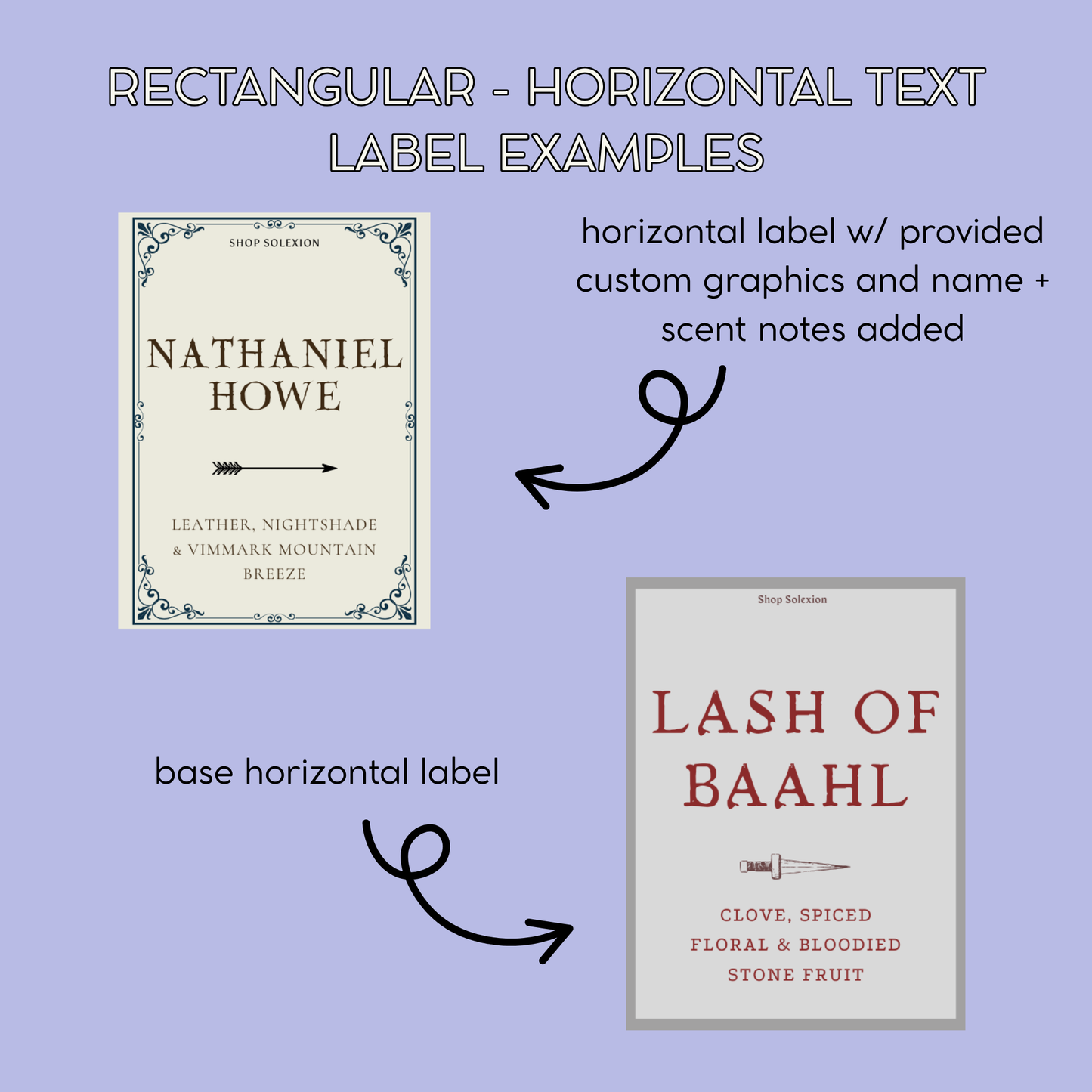 RECTANGULAR - HORIZONTAL TEXT LABEL EXAMPLES

SHOP SOLEXION

NATHANIEL HOWE

LEATHER, NIGHTSHADE & VIMMARK MOUNTAIN BREEZE

horizontal label w/ provided custom graphics and name + scent notes added

base horizontal label

Shop Solexion

LASH OF BAAHL

CLOVE, SPICED FLORAL & BLOODIED STONE FRUIT